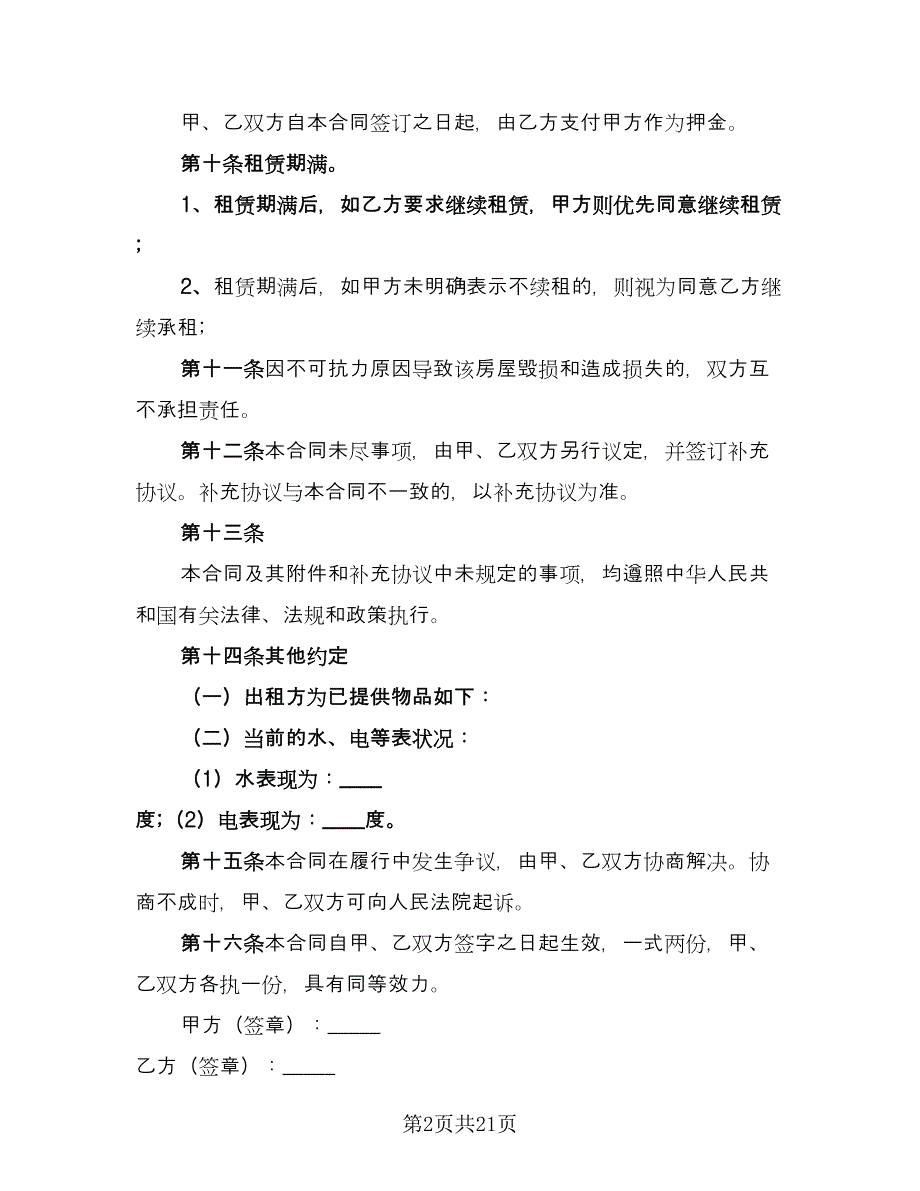 甲、乙双方自本合同签订之日起，由乙方支付甲方作为押金。

第十条租赁期满。

1、租赁期满后，如乙方要求继续租赁，甲方则优先同意继续租赁；

2、租赁期满后，如甲方未明确表示不续租的，则视为同意乙方继续承租；

第十一条因不可抗力原因导致该房屋毁损和造成损失的，双方互不承担责任。

第十二条本合同未尽事项，由甲、乙双方另行议定，并签订补充协议。补充协议与本合同不一致的，以补充协议为准。

第十三条

本合同及其附件和补充协议中未规定的事项，均遵照中华人民共和国有关法律、法规和政策执行。

第十四条其他约定

（一）出租方为已提供物品如下：

（二）当前的水、电等表状况：

（1）水表现为：____

度；（2）电表现为：____度。

第十五条本合同在履行中发生争议，由甲、乙双方协商解决。协商不成时，甲、乙双方可向人民法院起诉。

第十六条本合同自甲、乙双方签字之日起生效，一式两份，甲、乙双方各执一份，具有同等效力。

甲方（签章）：_____

乙方（签章）：_____

第2页共21页